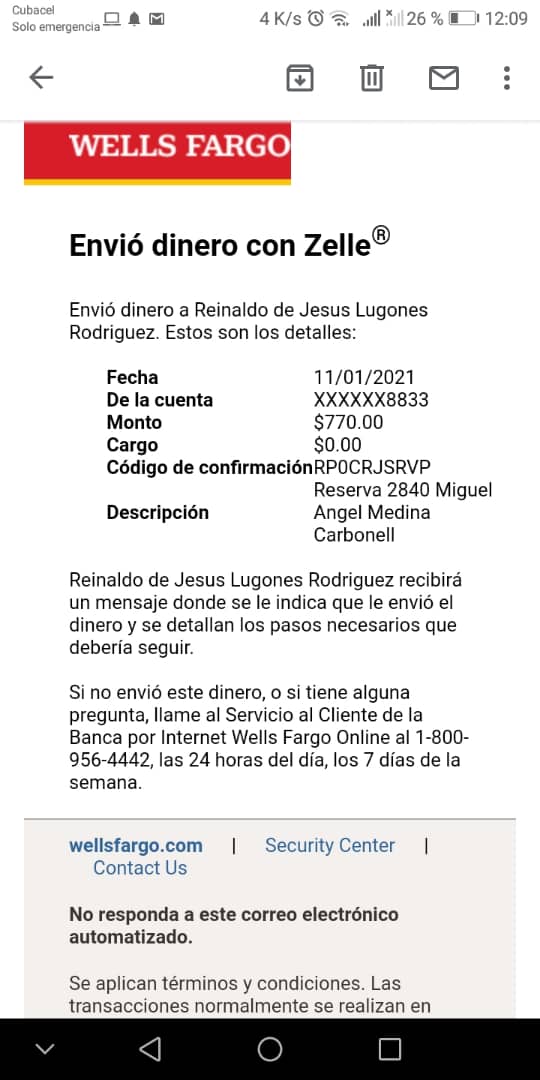 Cubacel
Solo emergencia

4 K/s 26 % 12:09

WELLS FARGO

Envió dinero con Zelle®

Envió dinero a Reinaldo de Jesus Lugones Rodriguez. Estos son los detalles:

| | |
|---|---|
| Fecha | 11/01/2021 |
| De la cuenta | XXXXXX8833 |
| Monto | $770.00 |
| Cargo | $0.00 |
| Código de confirmación | RP0CRJSRVP |
| Descripción | Reserva 2840 Miguel Angel Medina Carbonell |

Reinaldo de Jesus Lugones Rodriguez recibirá un mensaje donde se le indica que le envió el dinero y se detallan los pasos necesarios que debería seguir.

Si no envió este dinero, o si tiene alguna pregunta, llame al Servicio al Cliente de la Banca por Internet Wells Fargo Online al 1-800-956-4442, las 24 horas del día, los 7 días de la semana.

wellsfargo.com | Security Center | Contact Us

No responda a este correo electrónico automatizado.

Se aplican términos y condiciones. Las transacciones normalmente se realizan en